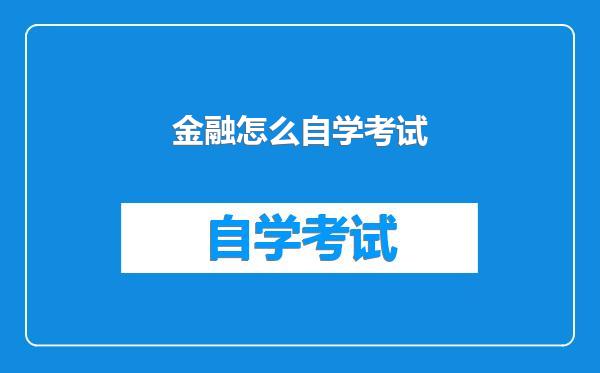 金融怎么自学考试

自学考试